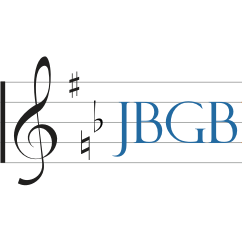 JBGB